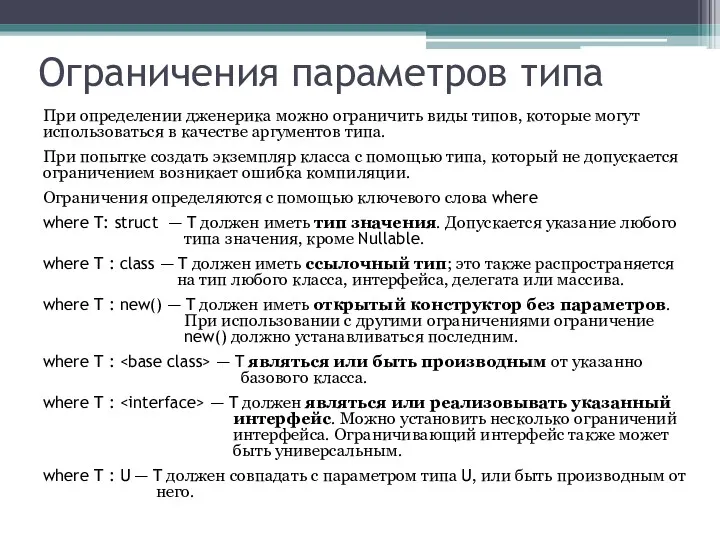 Ограничения параметров типа

При определении дженерика можно ограничить виды типов, которые могут использоваться в качестве аргументов типа.

При попытке создать экземпляр класса с помощью типа, который не допускается ограничением возникает ошибка компиляции.

Ограничения определяются с помощью ключевого слова where

where T: struct — T должен иметь тип значения. Допускается указание любого типа значения, кроме Nullable.

where T : class — T должен иметь ссылочный тип; это также распространяется на тип любого класса, интерфейса, делегата или массива.

where T : new() — T должен иметь открытый конструктор без параметров. При использовании с другими ограничениями ограничение new() должно устанавливаться последним.

where T : <base class> — T являться или быть производным от указанно базового класса.

where T : <interface> — T должен являться или реализовывать указанный интерфейс. Можно установить несколько ограничений интерфейса. Ограничивающий интерфейс также может быть универсальным.

where T : U — T должен совпадать с параметром типа U, или быть производным от него.